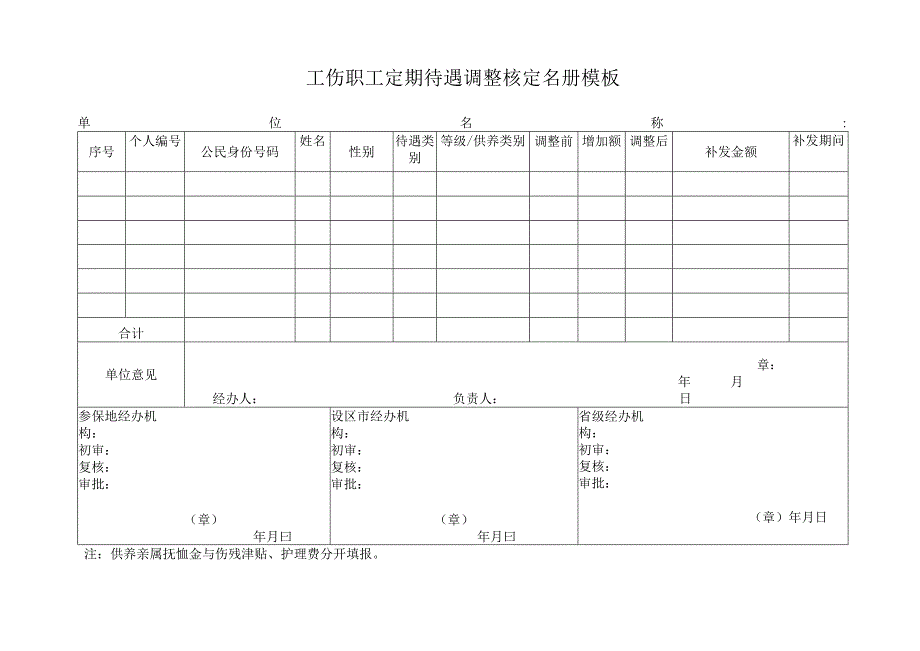 工伤职工定期待遇调整核定名册模板

单 位 名 称 :

| 序号 | 个人编号 | 公民身份号码 | 姓名 | 性别 | 待遇类别 | 等级/供养类别 | 调整前 | 增加额 | 调整后 | 补发金额 | 补发期间 |
|---|---|---|---|---|---|---|---|---|---|---|---|
| | | | | | | | | | | | |
| | | | | | | | | | | | |
| | | | | | | | | | | | |
| | | | | | | | | | | | |
| | | | | | | | | | | | |
| | | | | | | | | | | | |
| 合计 | | | | | | | | | | | |

单位意见
章:
年 月 日
经办人: 负责人:

参保地经办机构:
初审:
复核:
审批:
(章)
年月曰

设区市经办机构:
初审:
复核:
审批:
(章)
年月曰

省级经办机构:
初审:
复核:
审批:
(章)年月日

注:供养亲属抚恤金与伤残津贴、护理费分开填报。